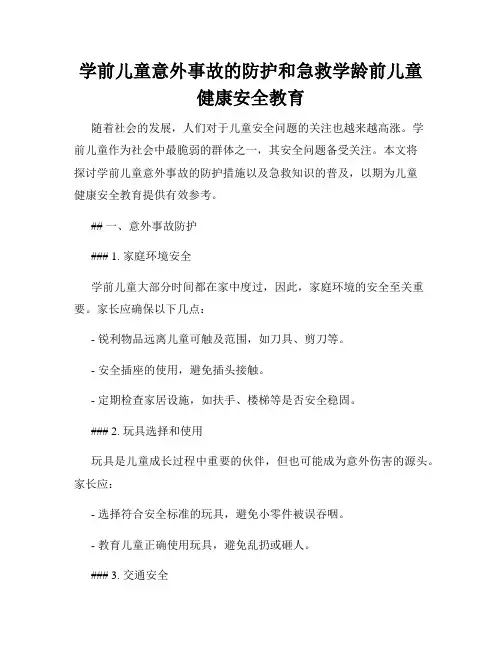 学前儿童意外事故的防护和急救学龄前儿童健康安全教育

随着社会的发展，人们对于儿童安全问题的关注也越来越高涨。学前儿童作为社会中最脆弱的群体之一，其安全问题备受关注。本文将探讨学前儿童意外事故的防护措施以及急救知识的普及，以期为儿童健康安全教育提供有效参考。

## 一、意外事故防护

### 1. 家庭环境安全

学前儿童大部分时间都在家中度过，因此，家庭环境的安全至关重要。家长应确保以下几点：

- 锐利物品远离儿童可触及范围，如刀具、剪刀等。

- 安全插座的使用，避免插头接触。

- 定期检查家居设施，如扶手、楼梯等是否安全稳固。

### 2. 玩具选择和使用

玩具是儿童成长过程中重要的伙伴，但也可能成为意外伤害的源头。家长应：

- 选择符合安全标准的玩具，避免小零件被误吞咽。

- 教育儿童正确使用玩具，避免乱扔或砸人。

### 3. 交通安全